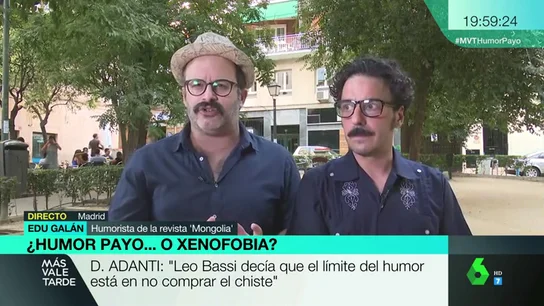 19:59:24
#MVTHumorPayo

DIRECTO Madrid
EDU GALÁN Humorista de la revista 'Mongolia'
¿HUMOR PAYO... O XENOFOBIA?

MÁS VALE TARDE
D. ADANTI: "Leo Bassi decía que el límite del humor está en no comprar el chiste"

6 HD 7